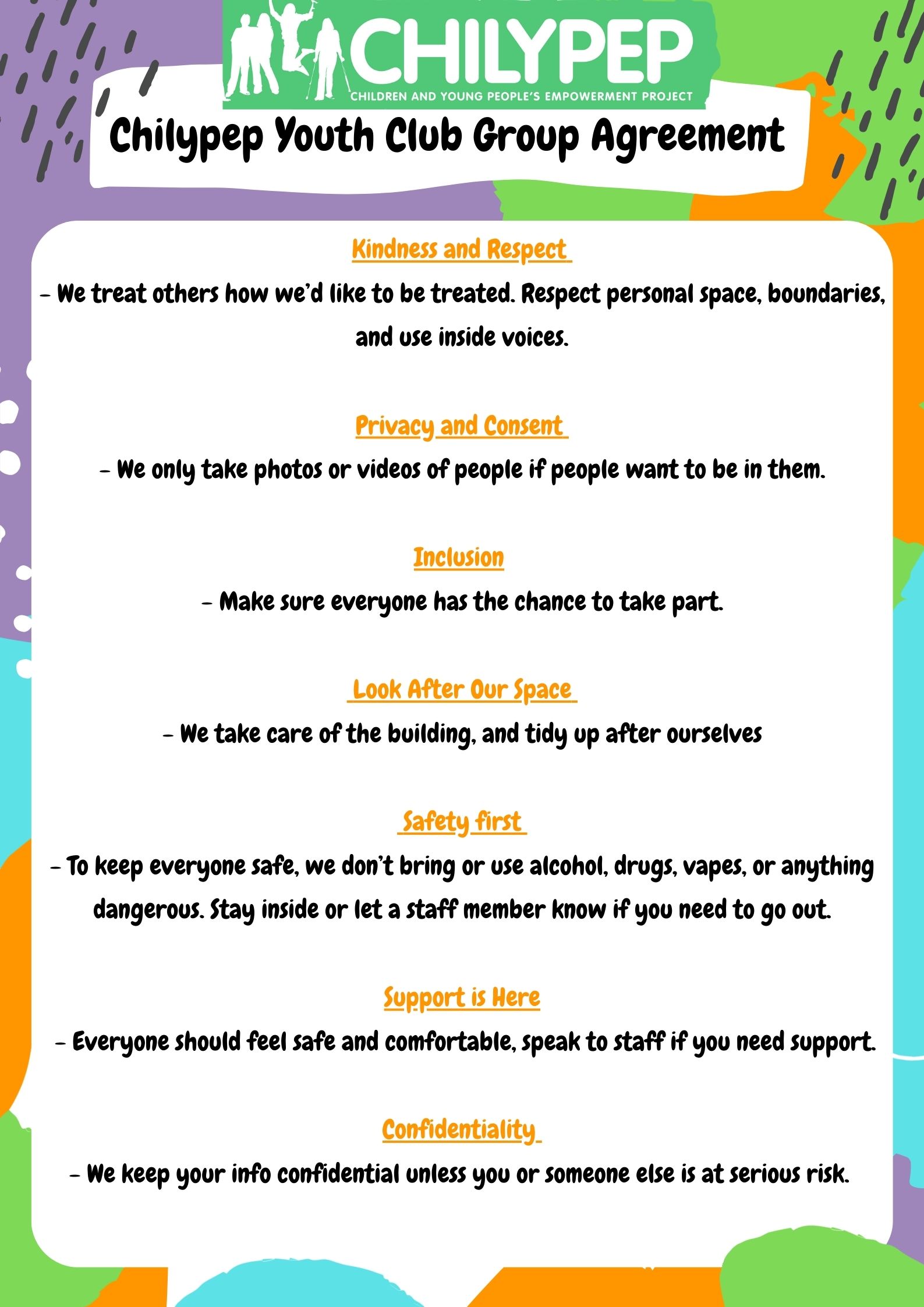 CHILYPEP
CHILDREN AND YOUNG PEOPLE'S EMPOWERMENT PROJECT

Chilypep Youth Club Group Agreement

Kindness and Respect

- We treat others how we'd like to be treated. Respect personal space, boundaries, and use inside voices.

Privacy and Consent

- We only take photos or videos of people if people want to be in them.

Inclusion

- Make sure everyone has the chance to take part.

Look After Our Space

- We take care of the building, and tidy up after ourselves

Safety first

- To keep everyone safe, we don't bring or use alcohol, drugs, vapes, or anything dangerous. Stay inside or let a staff member know if you need to go out.

Support is Here

- Everyone should feel safe and comfortable, speak to staff if you need support.

Confidentiality

- We keep your info confidential unless you or someone else is at serious risk.